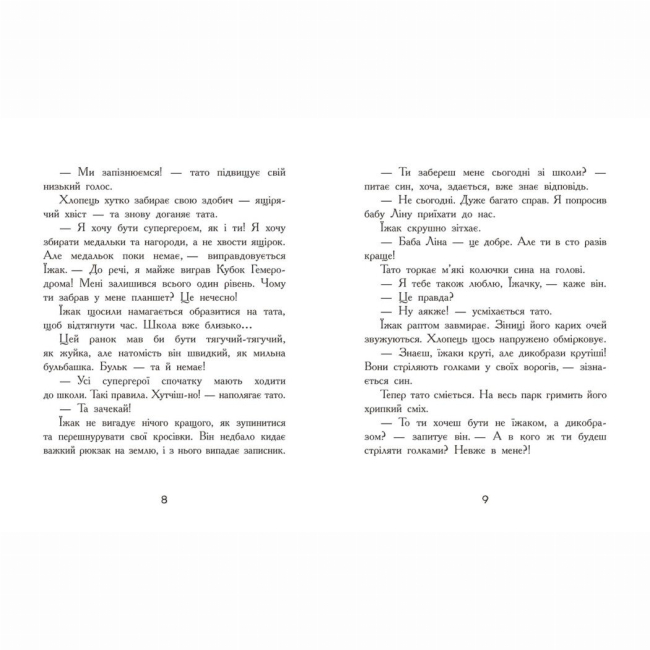 — Ми запізнюємся! — тато підвищує свій низький голос.

Хлопець хутко забирає свою здобич — ящірячий хвіст — та знову доганяє тата.

— Я хочу бути супергероєм, як і ти! Я хочу збирати медальки та нагороди, а не хвости ящірок. Але медальок поки немає, — виправдовується Їжак. — До речі, я майже виграв Кубок Гемеродрома! Мені залишився всього один рівень. Чому ти забрав у мене планшет? Це нечесно!

Їжак щосили намагається образитися на тата, щоб відтягнути час. Школа вже близько…

Цей ранок мав би бути тягучий-тягучий, як жуйка, але натомість він швидкий, як мильна бульбашка. Бульк — та й немає!

— Усі супергерої спочатку мають ходити до школи. Такі правила. Хутчіш-но! — наполягає тато.

— Та зачекай!

Їжак не вигадує нічого кращого, як зупинитися та перешнурувати свої кросівки. Він недбало кидає важкий рюкзак на землю, і з нього випадає записник.

8

— Ти забереш мене сьогодні зі школи? — питає син, хоча, здається, вже знає відповідь.

— Не сьогодні. Дуже багато справ. Я попросив бабу Ліну приїхати до нас.

Їжак скрушно зітхає.

— Баба Ліна — це добре. Але ти в сто разів краще!

Тато торкає м'які колючки сина на голові.

— Я тебе також люблю, Їжачку, — каже він.

— Це правда?

— Ну аякже! — усміхається тато.

Їжак раптом завмирає. Зіниці його карих очей звужуються. Хлопець щось напружено обмірковує.

— Знаєш, їжаки круті, але дикобрази крутіші! Вони стріляють голками у своїх ворогів, — зізнається син.

Тепер тато сміється. На весь парк гримить його хрипкий сміх.

— То ти хочеш бути не їжаком, а дикобразом? — запитує він. — А в кого ж ти будеш стріляти голками? Невже в мене?!

9